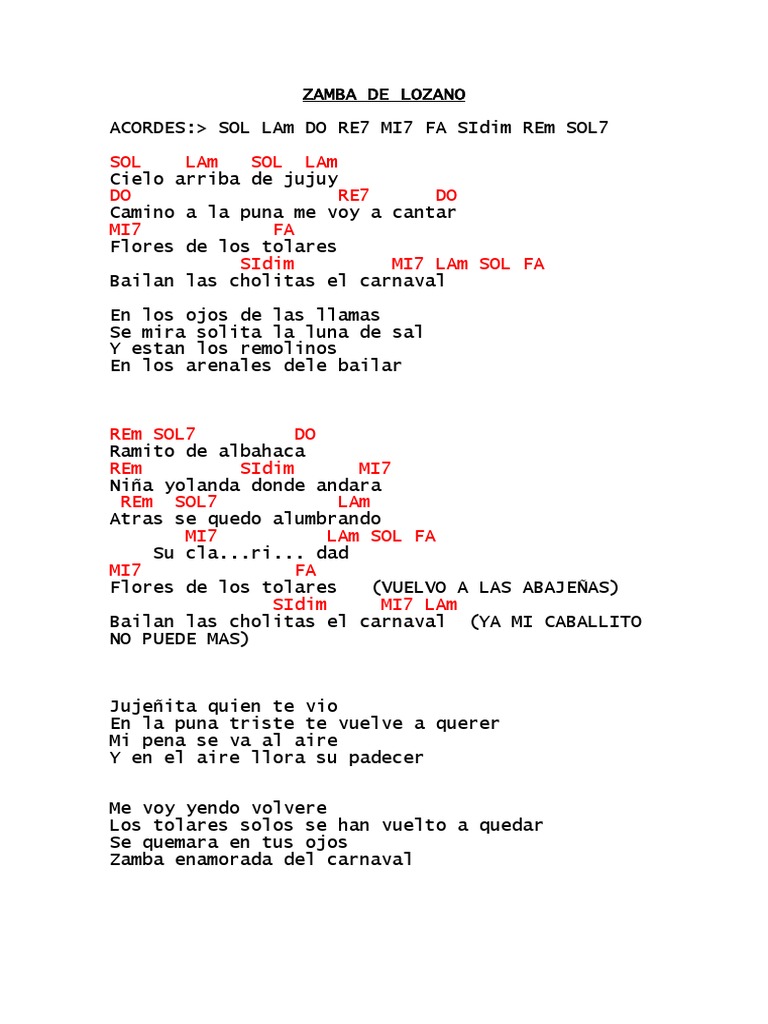 ZAMBA DE LOZANO

ACORDES:> SOL LAm DO RE7 MI7 FA SIdim REm SOL7

SOL LAm SOL LAm
Cielo arriba de jujuy
DO RE7 DO
Camino a la puna me voy a cantar
MI7 FA
Flores de los tolares
SIdim MI7 LAm SOL FA
Bailan las cholitas el carnaval

En los ojos de las llamas
Se mira solita la luna de sal
Y estan los remolinos
En los arenales dele bailar

REm SOL7 DO
Ramito de albahaca
REm SIdim MI7
Niña yolanda donde andara
REm SOL7 LAm
Atras se quedo alumbrando
MI7 LAm SOL FA
Su cla...ri... dad
MI7 FA
Flores de los tolares (VUELVO A LAS ABAJEÑAS)
SIdim MI7 LAm
Bailan las cholitas el carnaval (YA MI CABALLITO NO PUEDE MAS)

Jujeñita quien te vio
En la puna triste te vuelve a querer
Mi pena se va al aire
Y en el aire llora su padecer

Me voy yendo volvere
Los tolares solos se han vuelto a quedar
Se quemara en tus ojos
Zamba enamorada del carnaval